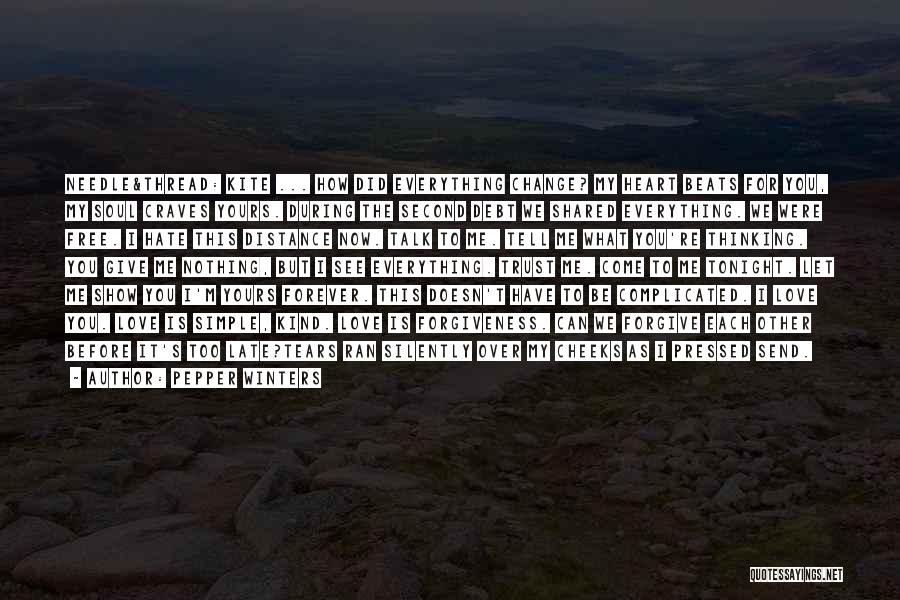 NEEDLE&THREAD: KITE ... HOW DID EVERYTHING CHANGE? MY HEART BEATS FOR YOU, MY SOUL CRAVES YOURS. DURING THE SECOND DEBT WE SHARED EVERYTHING. WE WERE FREE. I HATE THIS DISTANCE NOW. TALK TO ME. TELL ME WHAT YOU'RE THINKING. YOU GIVE ME NOTHING, BUT I SEE EVERYTHING. TRUST ME. COME TO ME TONIGHT. LET ME SHOW YOU I'M YOURS FOREVER. THIS DOESN'T HAVE TO BE COMPLICATED. I LOVE YOU. LOVE IS SIMPLE, KIND. LOVE IS FORGIVENESS. CAN WE FORGIVE EACH OTHER BEFORE IT'S TOO LATE?TEARS RAN SILENTLY OVER MY CHEEKS AS I PRESSED SEND.
- AUTHOR: PEPPER WINTERS

QUOTESSAYINGS.NET